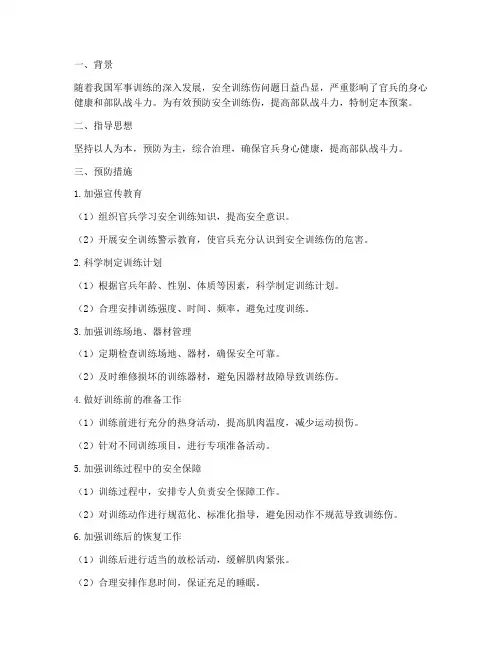 一、背景

随着我国军事训练的深入发展，安全训练伤问题日益凸显，严重影响了官兵的身心健康和部队战斗力。为有效预防安全训练伤，提高部队战斗力，特制定本预案。

二、指导思想

坚持以人为本，预防为主，综合治理，确保官兵身心健康，提高部队战斗力。

三、预防措施

1. 加强宣传教育

（1）组织官兵学习安全训练知识，提高安全意识。

（2）开展安全训练警示教育，使官兵充分认识到安全训练伤的危害。

2. 科学制定训练计划

（1）根据官兵年龄、性别、体质等因素，科学制定训练计划。

（2）合理安排训练强度、时间、频率，避免过度训练。

3. 加强训练场地、器材管理

（1）定期检查训练场地、器材，确保安全可靠。

（2）及时维修损坏的训练器材，避免因器材故障导致训练伤。

4. 做好训练前的准备工作

（1）训练前进行充分的热身活动，提高肌肉温度，减少运动损伤。

（2）针对不同训练项目，进行专项准备活动。

5. 加强训练过程中的安全保障

（1）训练过程中，安排专人负责安全保障工作。

（2）对训练动作进行规范化、标准化指导，避免因动作不规范导致训练伤。

6. 加强训练后的恢复工作

（1）训练后进行适当的放松活动，缓解肌肉紧张。

（2）合理安排作息时间，保证充足的睡眠。